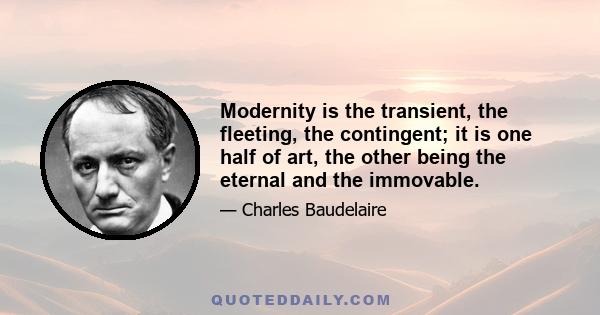 Modernity is the transient, the fleeting, the contingent; it is one half of art, the other being the eternal and the immovable.

— Charles Baudelaire

QUOTEDDAILY.COM